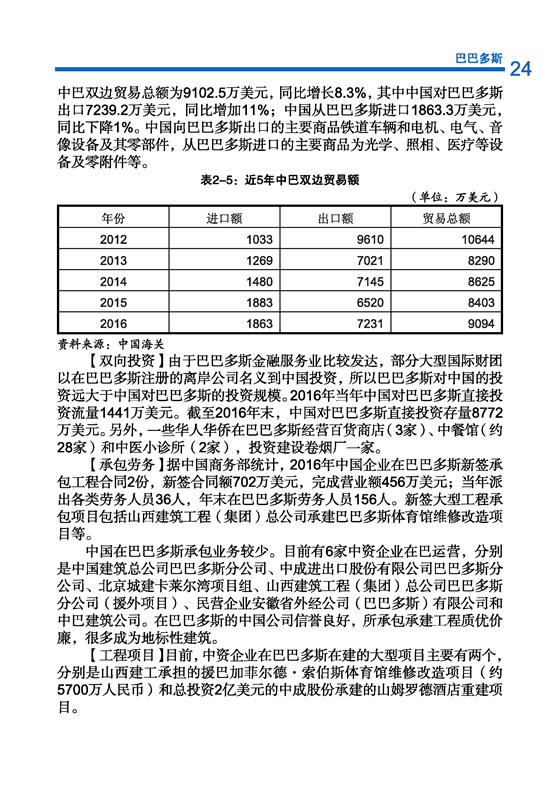 巴巴多斯 24

中巴双边贸易总额为9102.5万美元，同比增长8.3%，其中中国对巴巴多斯出口7239.2万美元，同比增加11%；中国从巴巴多斯进口1863.3万美元，同比下降1%。中国向巴巴多斯出口的主要商品铁道车辆和电机、电气、音像设备及其零部件，从巴巴多斯进口的主要商品为光学、照相、医疗等设备及零附件等。

表2-5：近5年中巴双边贸易额

（单位：万美元）

| 年份 | 进口额 | 出口额 | 贸易总额 |
|---|---|---|---|
| 2012 | 1033 | 9610 | 10644 |
| 2013 | 1269 | 7021 | 8290 |
| 2014 | 1480 | 7145 | 8625 |
| 2015 | 1883 | 6520 | 8403 |
| 2016 | 1863 | 7231 | 9094 |

资料来源：中国海关

【双向投资】由于巴巴多斯金融服务业比较发达，部分大型国际财团以在巴巴多斯注册的离岸公司名义到中国投资，所以巴巴多斯对中国的投资远大于中国对巴巴多斯的投资规模。2016年当年中国对巴巴多斯直接投资流量1441万美元。截至2016年末，中国对巴巴多斯直接投资存量8772万美元。另外，一些华人华侨在巴巴多斯经营百货商店（3家）、中餐馆（约28家）和中医小诊所（2家），投资建设卷烟厂一家。

【承包劳务】据中国商务部统计，2016年中国企业在巴巴多斯新签承包工程合同2份，新签合同额702万美元，完成营业额456万美元；当年派出各类劳务人员36人，年末在巴巴多斯劳务人员156人。新签大型工程承包项目包括山西建筑工程（集团）总公司承建巴巴多斯体育馆维修改造项目等。

中国在巴巴多斯承包业务较少。目前有6家中资企业在巴运营，分别是中国建筑总公司巴巴多斯分公司、中成进出口股份有限公司巴巴多斯分公司、北京城建卡莱尔湾项目组、山西建筑工程（集团）总公司巴巴多斯分公司（援外项目）、民营企业安徽省外经公司（巴巴多斯）有限公司和中巴建筑公司。在巴巴多斯的中国公司信誉良好，所承包承建工程质优价廉，很多成为地标性建筑。

【工程项目】目前，中资企业在巴巴多斯在建的大型项目主要有两个，分别是山西建工承担的援巴加菲尔德·索伯斯体育馆维修改造项目（约5700万人民币）和总投资2亿美元的中成股份承建的山姆罗德酒店重建项目。